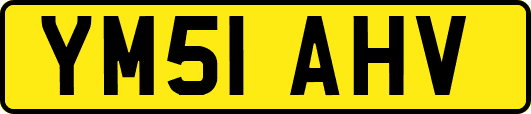 YM51 AHV